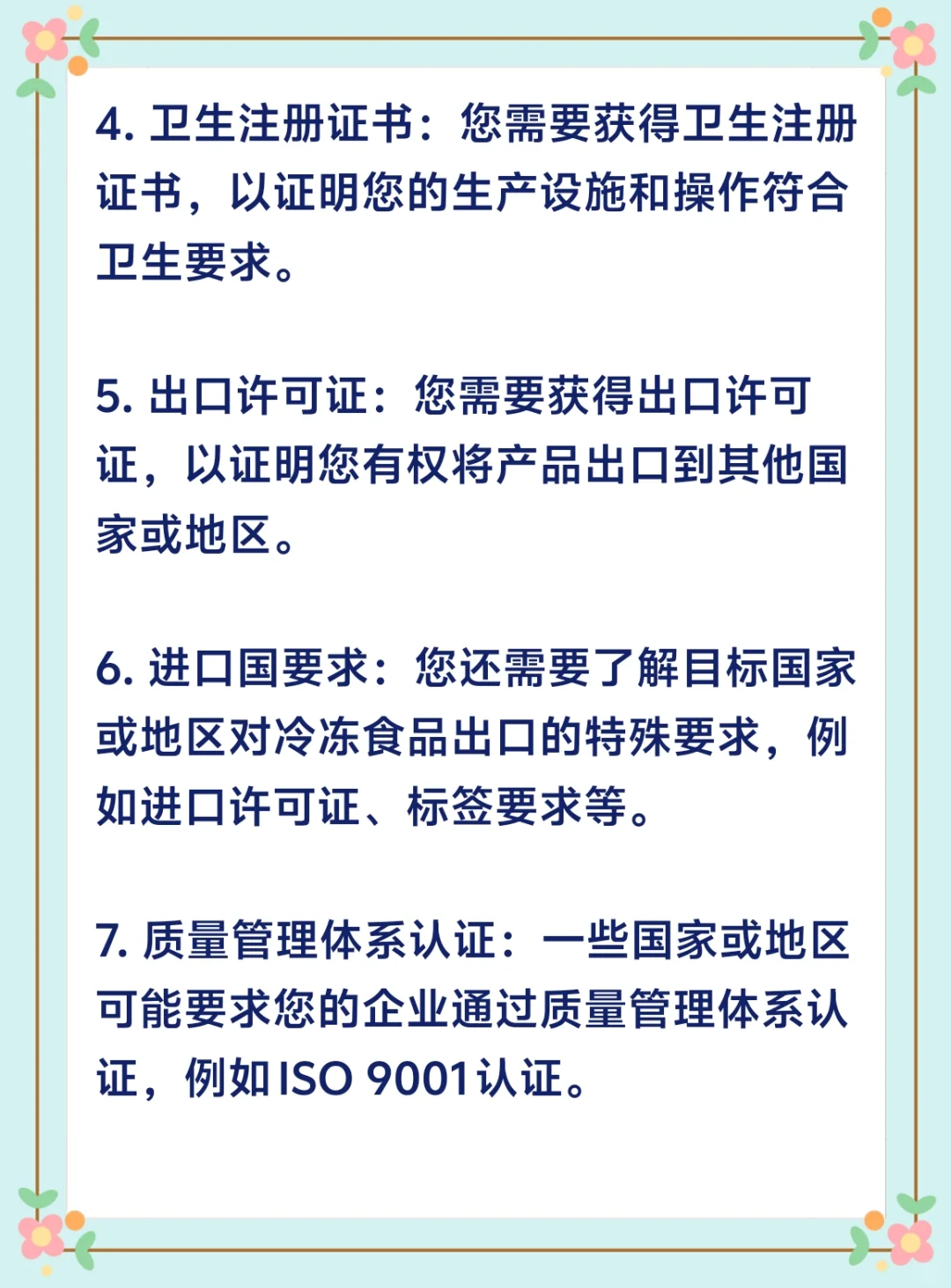 4. 卫生注册证书：您需要获得卫生注册证书，以证明您的生产设施和操作符合卫生要求。

5. 出口许可证：您需要获得出口许可证，以证明您有权将产品出口到其他国家或地区。

6. 进口国要求：您还需要了解目标国家或地区对冷冻食品出口的特殊要求，例如进口许可证、标签要求等。

7. 质量管理体系认证：一些国家或地区可能要求您的企业通过质量管理体系认证，例如ISO 9001认证。